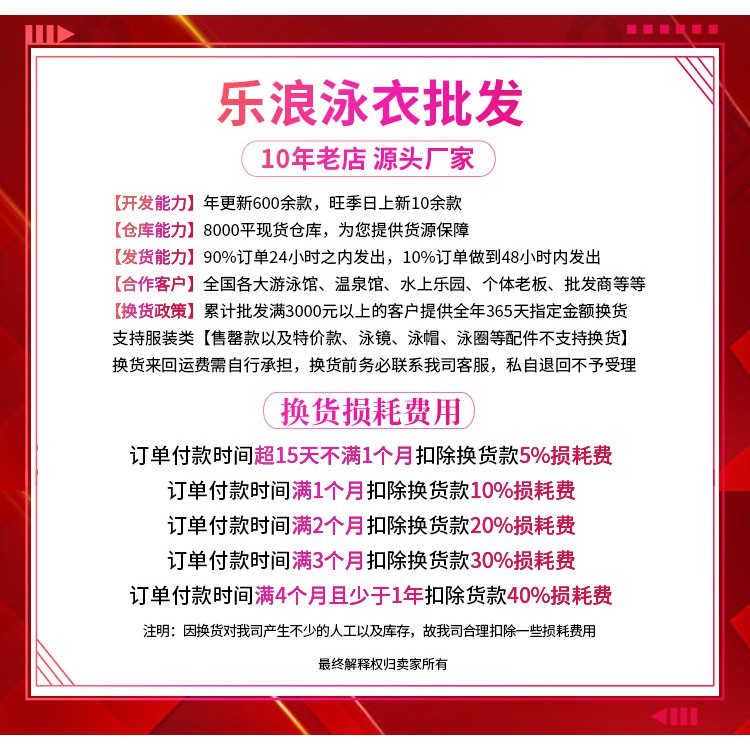 乐浪泳衣批发

10年老店 源头厂家

【开发能力】年更新600余款，旺季日上新10余款
【仓库能力】8000平现货仓库，为您提供货源保障
【发货能力】90%订单24小时之内发出，10%订单做到48小时内发出
【合作客户】全国各大游泳馆、温泉馆、水上乐园、个体老板、批发商等等
【换货政策】累计批发满3000元以上的客户提供全年365天指定金额换货
支持服装类【售罄款以及特价款、泳镜、泳帽、泳圈等配件不支持换货】
换货来回运费需自行承担，换货前务必联系我司客服，私自退回不予受理

换货损耗费用

订单付款时间超15天不满1个月扣除换货款5%损耗费
订单付款时间满1个月扣除换货款10%损耗费
订单付款时间满2个月扣除换货款20%损耗费
订单付款时间满3个月扣除换货款30%损耗费
订单付款时间满4个月且少于1年扣除货款40%损耗费

注明：因换货对我司产生不少的人工以及库存，故我司合理扣除一些损耗费用

最终解释权归卖家所有